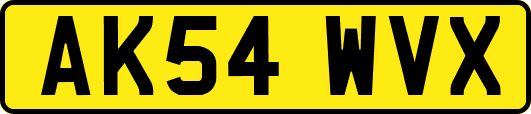 AK54 WVX